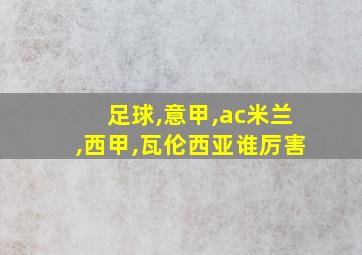 足球,意甲,ac米兰,西甲,瓦伦西亚谁厉害